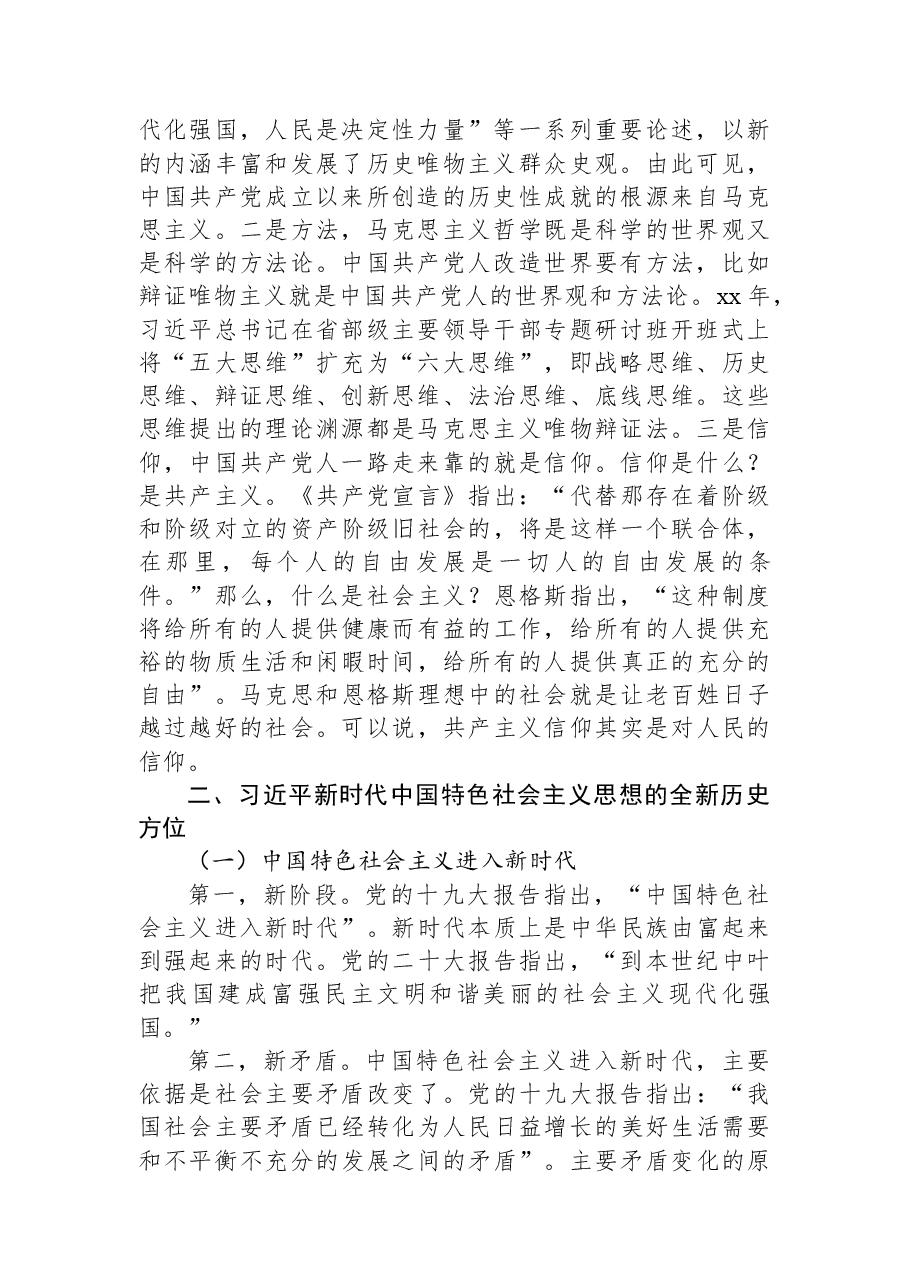 代化强国，人民是决定性力量”等一系列重要论述，以新的内涵丰富和发展了历史唯物主义群众史观。由此可见，中国共产党成立以来所创造的历史性成就的根源来自马克思主义。二是方法，马克思主义哲学既是科学的世界观又是科学的方法论。中国共产党人改造世界要有方法，比如辩证唯物主义就是中国共产党人的世界观和方法论。xx年，习近平总书记在省部级主要领导干部专题研讨班开班式上将“五大思维”扩充为“六大思维”，即战略思维、历史思维、辩证思维、创新思维、法治思维、底线思维。这些思维提出的理论渊源都是马克思主义唯物辩证法。三是信仰，中国共产党人一路走来靠的就是信仰。信仰是什么？是共产主义。《共产党宣言》指出：“代替那存在着阶级和阶级对立的资产阶级旧社会的，将是这样一个联合体，在那里，每个人的自由发展是一切人的自由发展的条件。”那么，什么是社会主义？恩格斯指出，“这种制度将给所有的人提供健康而有益的工作，给所有的人提供充裕的物质生活和闲暇时间，给所有的人提供真正的充分的自由”。马克思和恩格斯理想中的社会就是让老百姓日子越过越好的社会。可以说，共产主义信仰其实是对人民的信仰。

二、习近平新时代中国特色社会主义思想的全新历史方位

（一）中国特色社会主义进入新时代

第一，新阶段。党的十九大报告指出，“中国特色社会主义进入新时代”。新时代本质上是中华民族由富起来到强起来的时代。党的二十大报告指出，“到本世纪中叶把我国建成富强民主文明和谐美丽的社会主义现代化强国。”

第二，新矛盾。中国特色社会主义进入新时代，主要依据是社会主要矛盾改变了。党的十九大报告指出：“我国社会主要矛盾已经转化为人民日益增长的美好生活需要和不平衡不充分的发展之间的矛盾”。主要矛盾变化的原